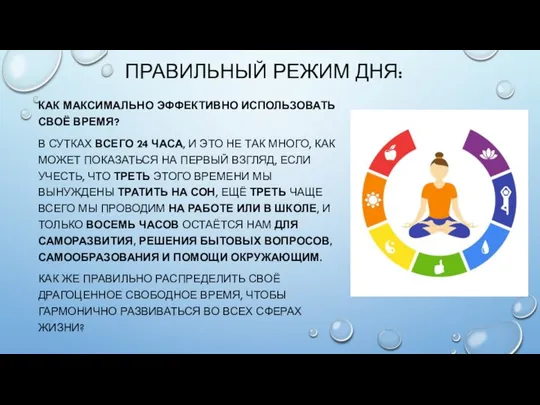 ПРАВИЛЬНЫЙ РЕЖИМ ДНЯ:

КАК МАКСИМАЛЬНО ЭФФЕКТИВНО ИСПОЛЬЗОВАТЬ СВОЁ ВРЕМЯ?

В СУТКАХ ВСЕГО 24 ЧАСА, И ЭТО НЕ ТАК МНОГО, КАК МОЖЕТ ПОКАЗАТЬСЯ НА ПЕРВЫЙ ВЗГЛЯД, ЕСЛИ УЧЕСТЬ, ЧТО ТРЕТЬ ЭТОГО ВРЕМЕНИ МЫ ВЫНУЖДЕНЫ ТРАТИТЬ НА СОН, ЕЩЁ ТРЕТЬ ЧАЩЕ ВСЕГО МЫ ПРОВОДИМ НА РАБОТЕ ИЛИ В ШКОЛЕ, И ТОЛЬКО ВОСЕМЬ ЧАСОВ ОСТАЁТСЯ НАМ ДЛЯ САМОРАЗВИТИЯ, РЕШЕНИЯ БЫТОВЫХ ВОПРОСОВ, САМООБРАЗОВАНИЯ И ПОМОЩИ ОКРУЖАЮЩИМ.

КАК ЖЕ ПРАВИЛЬНО РАСПРЕДЕЛИТЬ СВОЁ ДРАГОЦЕННОЕ СВОБОДНОЕ ВРЕМЯ, ЧТОБЫ ГАРМОНИЧНО РАЗВИВАТЬСЯ ВО ВСЕХ СФЕРАХ ЖИЗНИ?